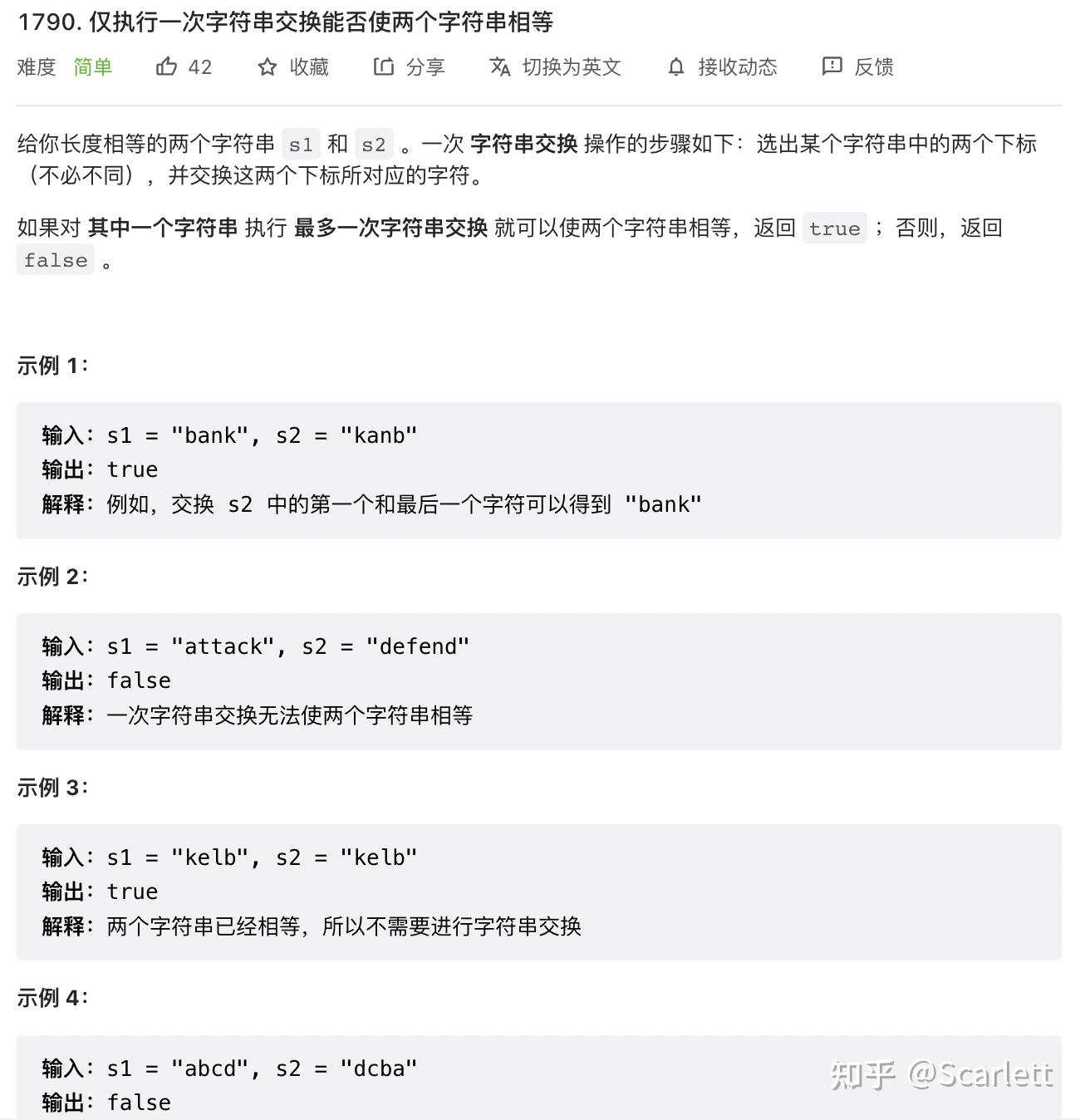 1790. 仅执行一次字符串交换能否使两个字符串相等

难度 简单 42 收藏 分享 切换为英文 接收动态 反馈

给你长度相等的两个字符串 s1 和 s2 。一次 字符串交换 操作的步骤如下：选出某个字符串中的两个下标（不必不同），并交换这两个下标所对应的字符。

如果对 其中一个字符串 执行 最多一次字符串交换 就可以使两个字符串相等，返回 true ；否则，返回 false 。

示例 1：

输入：s1 = "bank", s2 = "kanb"
输出：true
解释：例如，交换 s2 中的第一个和最后一个字符可以得到 "bank"

示例 2：

输入：s1 = "attack", s2 = "defend"
输出：false
解释：一次字符串交换无法使两个字符串相等

示例 3：

输入：s1 = "kelb", s2 = "kelb"
输出：true
解释：两个字符串已经相等，所以不需要进行字符串交换

示例 4：

输入：s1 = "abcd", s2 = "dcba"
输出：false

知乎 @Scarlett